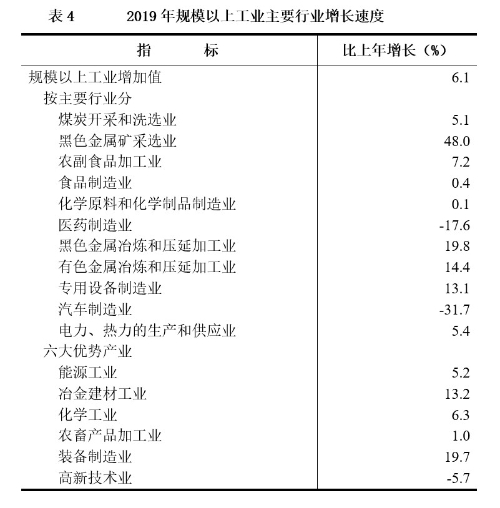 表 4　　2019 年规模以上工业主要行业增长速度

| 指　　标 | 比上年增长（%） |
|---|---|
| 规模以上工业增加值 | 6.1 |
| 按主要行业分 | |
| 煤炭开采和洗选业 | 5.1 |
| 黑色金属矿采选业 | 48.0 |
| 农副食品加工业 | 7.2 |
| 食品制造业 | 0.4 |
| 化学原料和化学制品制造业 | 0.1 |
| 医药制造业 | -17.6 |
| 黑色金属冶炼和压延加工业 | 19.8 |
| 有色金属冶炼和压延加工业 | 14.4 |
| 专用设备制造业 | 13.1 |
| 汽车制造业 | -31.7 |
| 电力、热力的生产和供应业 | 5.4 |
| 六大优势产业 | |
| 能源工业 | 5.2 |
| 冶金建材工业 | 13.2 |
| 化学工业 | 6.3 |
| 农畜产品加工业 | 1.0 |
| 装备制造业 | 19.7 |
| 高新技术业 | -5.7 |